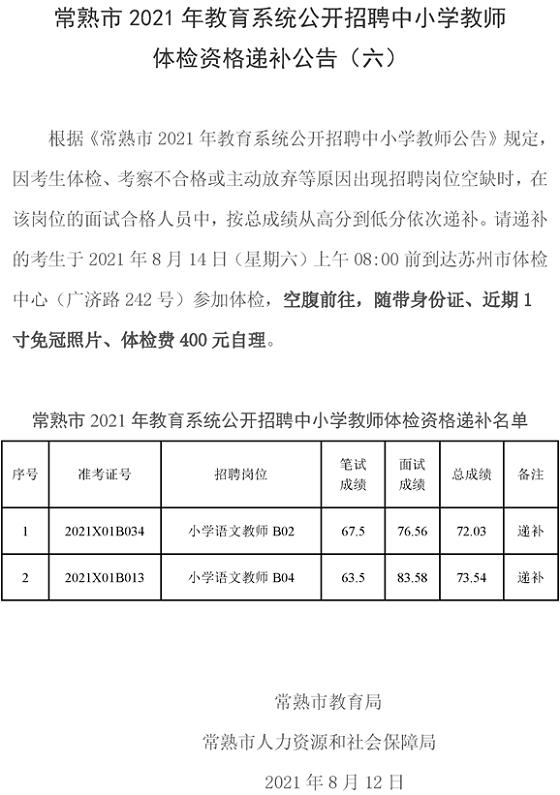 常熟市 2021 年教育系统公开招聘中小学教师
体检资格递补公告（六）

根据《常熟市 2021 年教育系统公开招聘中小学教师公告》规定，因考生体检、考察不合格或主动放弃等原因出现招聘岗位空缺时，在该岗位的面试合格人员中，按总成绩从高分到低分依次递补。请递补的考生于 2021 年 8 月 14 日（星期六）上午 08:00 前到达苏州市体检中心（广济路 242 号）参加体检，空腹前往，随带身份证、近期 1 寸免冠照片、体检费 400 元自理。

常熟市 2021 年教育系统公开招聘中小学教师体检资格递补名单

| 序号 | 准考证号 | 招聘岗位 | 笔试成绩 | 面试成绩 | 总成绩 | 备注 |
|---|---|---|---|---|---|---|
| 1 | 2021X01B034 | 小学语文教师 B02 | 67.5 | 76.56 | 72.03 | 递补 |
| 2 | 2021X01B013 | 小学语文教师 B04 | 63.5 | 83.58 | 73.54 | 递补 |

常熟市教育局
常熟市人力资源和社会保障局
2021 年 8 月 12 日